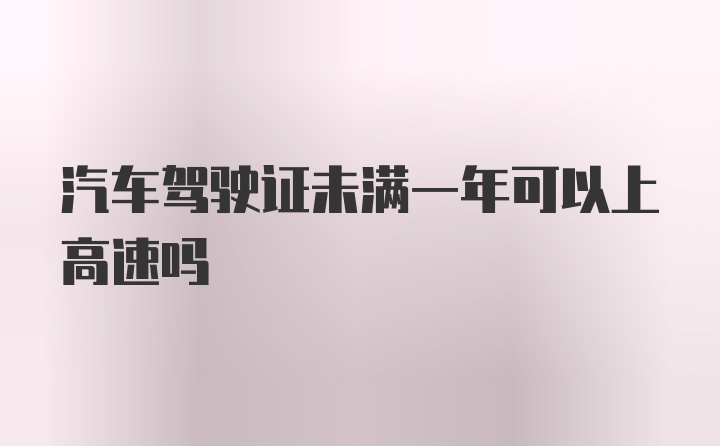 汽车驾驶证未满一年可以上高速吗